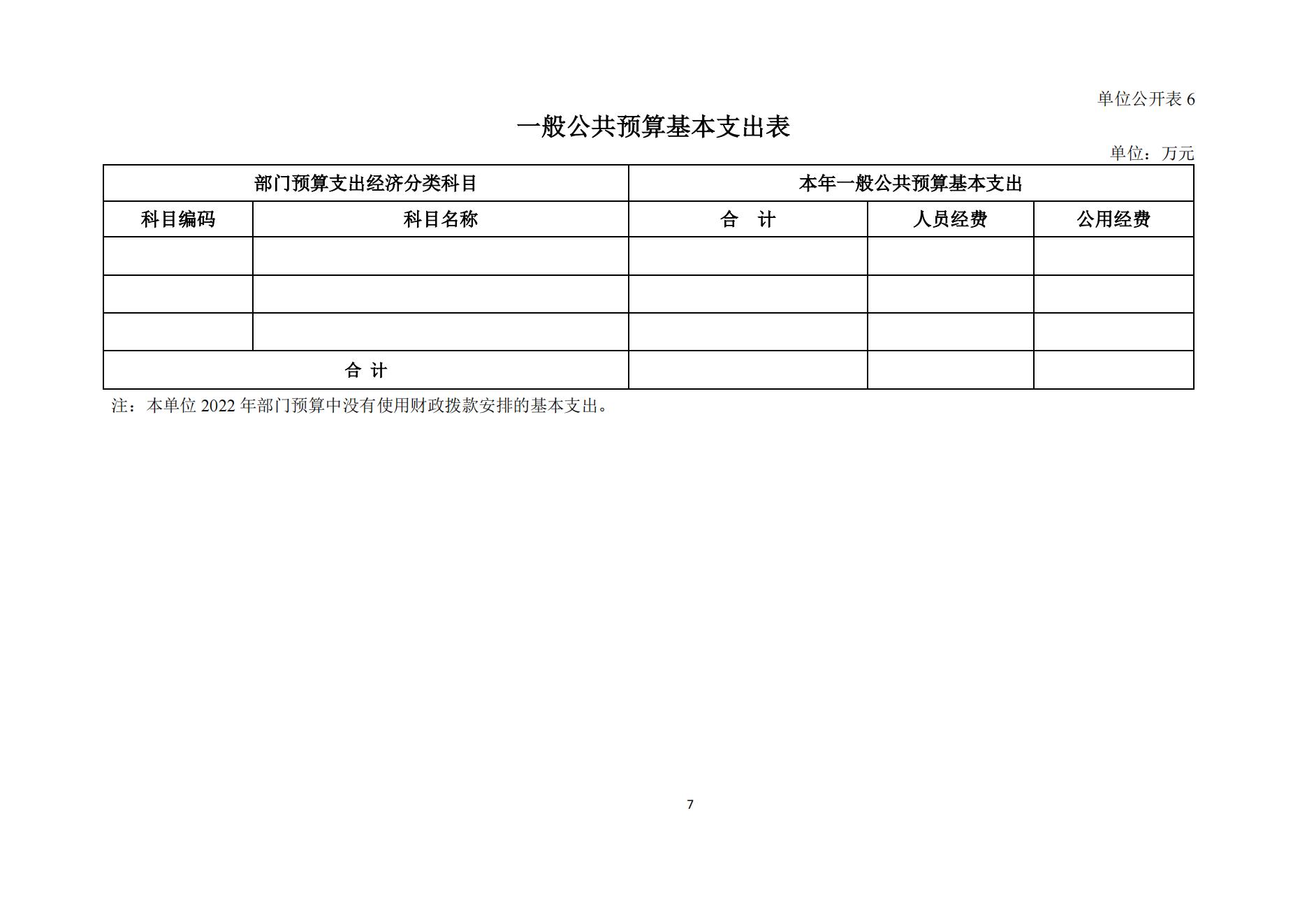 单位公开表 6

一般公共预算基本支出表

单位：万元

| 部门预算支出经济分类科目 | | 本年一般公共预算基本支出 | | |
|---|---|---|---|---|
| 科目编码 | 科目名称 | 合　计 | 人员经费 | 公用经费 |
| | | | | |
| | | | | |
| | | | | |
| 合 计 | | | | |

注：本单位 2022 年部门预算中没有使用财政拨款安排的基本支出。

7